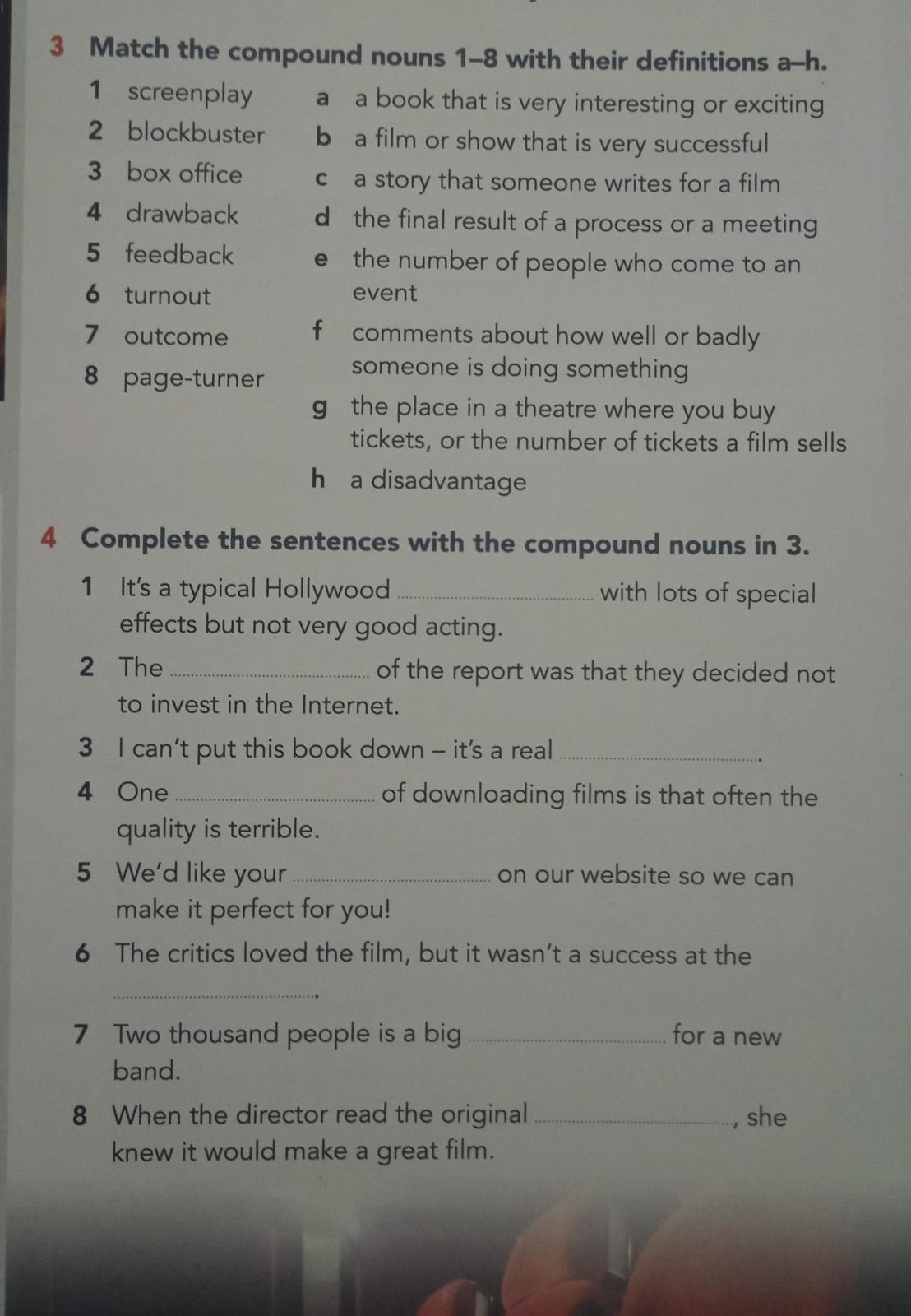 3 Match the compound nouns 1–8 with their definitions a–h.

1 screenplay
2 blockbuster
3 box office
4 drawback
5 feedback
6 turnout
7 outcome
8 page-turner

a a book that is very interesting or exciting
b a film or show that is very successful
c a story that someone writes for a film
d the final result of a process or a meeting
e the number of people who come to an event
f comments about how well or badly someone is doing something
g the place in a theatre where you buy tickets, or the number of tickets a film sells
h a disadvantage

4 Complete the sentences with the compound nouns in 3.

1 It's a typical Hollywood ____ with lots of special effects but not very good acting.
2 The ____ of the report was that they decided not to invest in the Internet.
3 I can't put this book down – it's a real ____.
4 One ____ of downloading films is that often the quality is terrible.
5 We'd like your ____ on our website so we can make it perfect for you!
6 The critics loved the film, but it wasn't a success at the ____.
7 Two thousand people is a big ____ for a new band.
8 When the director read the original ____, she knew it would make a great film.